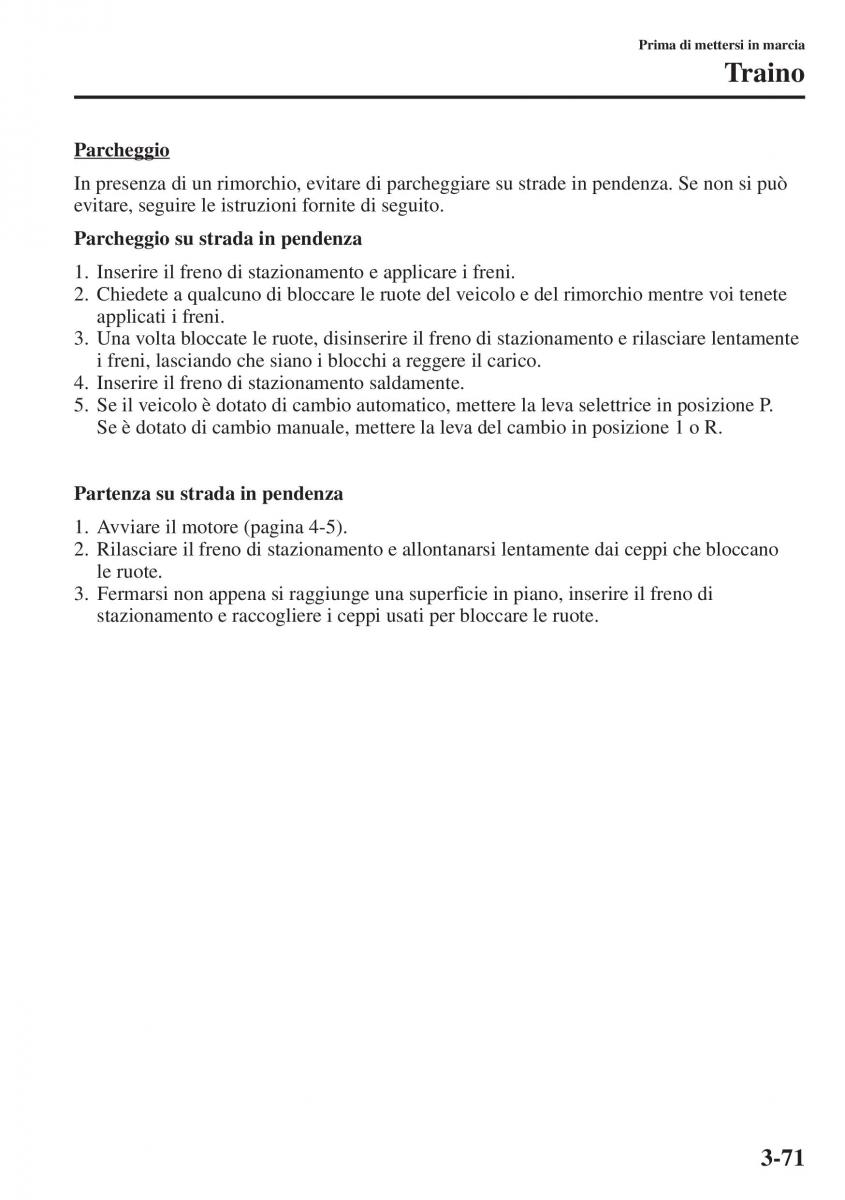 Prima di mettersi in marcia

Traino

Parcheggio

In presenza di un rimorchio, evitare di parcheggiare su strade in pendenza. Se non si può evitare, seguire le istruzioni fornite di seguito.

Parcheggio su strada in pendenza

1. Inserire il freno di stazionamento e applicare i freni.
2. Chiedete a qualcuno di bloccare le ruote del veicolo e del rimorchio mentre voi tenete applicati i freni.
3. Una volta bloccate le ruote, disinserire il freno di stazionamento e rilasciare lentamente i freni, lasciando che siano i blocchi a reggere il carico.
4. Inserire il freno di stazionamento saldamente.
5. Se il veicolo è dotato di cambio automatico, mettere la leva selettrice in posizione P. Se è dotato di cambio manuale, mettere la leva del cambio in posizione 1 o R.

Partenza su strada in pendenza

1. Avviare il motore (pagina 4-5).
2. Rilasciare il freno di stazionamento e allontanarsi lentamente dai ceppi che bloccano le ruote.
3. Fermarsi non appena si raggiunge una superficie in piano, inserire il freno di stazionamento e raccogliere i ceppi usati per bloccare le ruote.

3-71